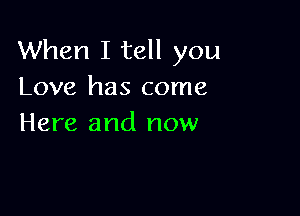 When I tell you
Love has come
Here and now